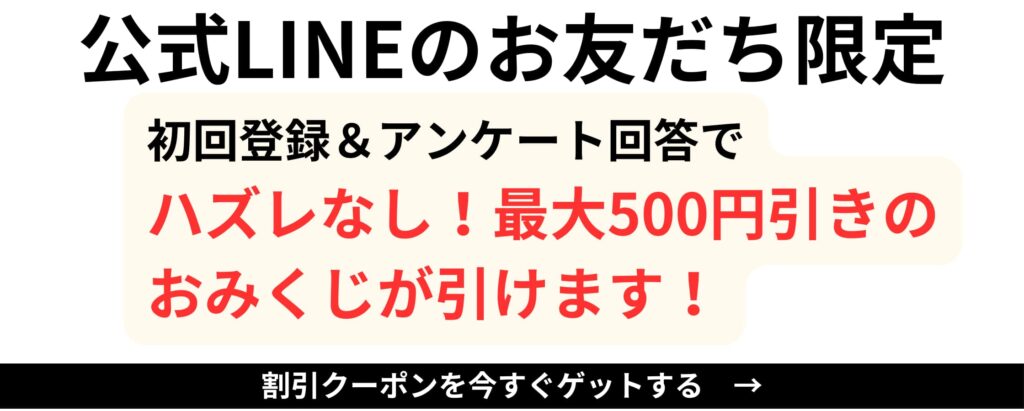 公式LINEのお友だち限定

初回登録＆アンケート回答で
ハズレなし！最大500円引きのおみくじが引けます！

割引クーポンを今すぐゲットする →